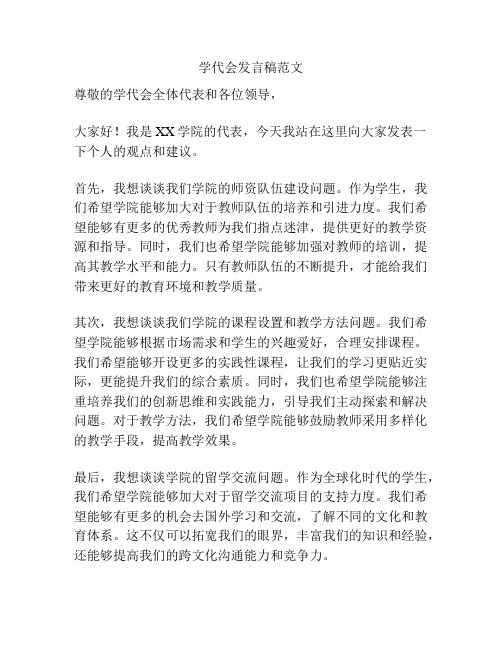 学代会发言稿范文

尊敬的学代会全体代表和各位领导，

大家好！我是XX学院的代表，今天我站在这里向大家发表一下个人的观点和建议。

首先，我想谈谈我们学院的师资队伍建设问题。作为学生，我们希望学院能够加大对于教师队伍的培养和引进力度。我们希望能够有更多的优秀教师为我们指点迷津，提供更好的教学资源和指导。同时，我们也希望学院能够加强对教师的培训，提高其教学水平和能力。只有教师队伍的不断提升，才能给我们带来更好的教育环境和教学质量。

其次，我想谈谈我们学院的课程设置和教学方法问题。我们希望学院能够根据市场需求和学生的兴趣爱好，合理安排课程。我们希望能够开设更多的实践性课程，让我们的学习更贴近实际，更能提升我们的综合素质。同时，我们也希望学院能够注重培养我们的创新思维和实践能力，引导我们主动探索和解决问题。对于教学方法，我们希望学院能够鼓励教师采用多样化的教学手段，提高教学效果。

最后，我想谈谈学院的留学交流问题。作为全球化时代的学生，我们希望学院能够加大对于留学交流项目的支持力度。我们希望能够有更多的机会去国外学习和交流，了解不同的文化和教育体系。这不仅可以拓宽我们的眼界，丰富我们的知识和经验，还能够提高我们的跨文化沟通能力和竞争力。